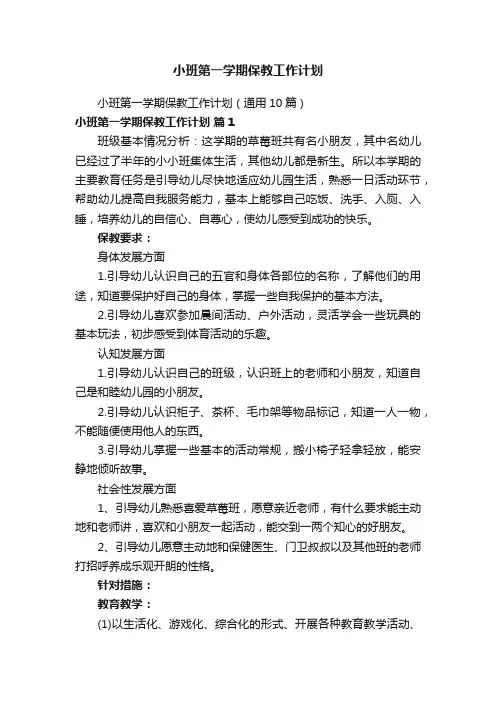 小班第一学期保教工作计划

小班第一学期保教工作计划（通用10篇）

小班第一学期保教工作计划 篇1

班级基本情况分析：这学期的草莓班共有名小朋友，其中名幼儿已经过了半年的小小班集体生活，其他幼儿都是新生。所以本学期的主要教育任务是引导幼儿尽快地适应幼儿园生活，熟悉一日活动环节，帮助幼儿提高自我服务能力，基本上能够自己吃饭、洗手、入厕、入睡，培养幼儿的自信心、自尊心，使幼儿感受到成功的快乐。

保教要求：

身体发展方面

1.引导幼儿认识自己的五官和身体各部位的名称，了解他们的用途，知道要保护好自己的身体，掌握一些自我保护的基本方法。

2.引导幼儿喜欢参加晨间活动、户外活动，灵活学会一些玩具的基本玩法，初步感受到体育活动的乐趣。

认知发展方面

1.引导幼儿认识自己的班级，认识班上的老师和小朋友，知道自己是和睦幼儿园的小朋友。

2.引导幼儿认识柜子、茶杯、毛巾架等物品标记，知道一人一物，不能随便使用他人的东西。

3.引导幼儿掌握一些基本的活动常规，搬小椅子轻拿轻放，能安静地倾听故事。

社会性发展方面

1、引导幼儿熟悉喜爱草莓班，愿意亲近老师，有什么要求能主动地和老师讲，喜欢和小朋友一起活动，能交到一两个知心的好朋友。

2、引导幼儿愿意主动地和保健医生、门卫叔叔以及其他班的老师打招呼养成乐观开朗的性格。

针对措施：

教育教学：

(1)以生活化、游戏化、综合化的形式、开展各种教育教学活动、